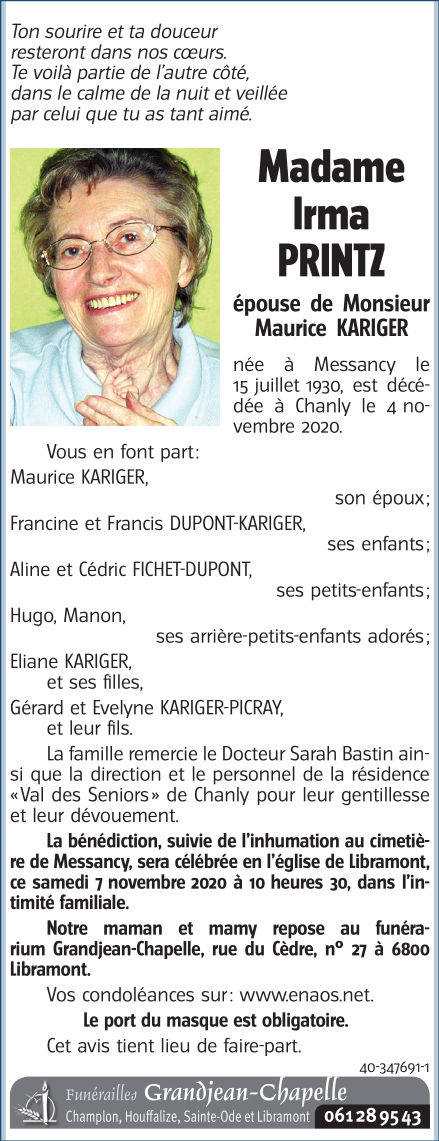 Ton sourire et ta douceur resteront dans nos cœurs. Te voilà partie de l'autre côté, dans le calme de la nuit et veillée par celui que tu as tant aimé.

Madame Irma PRINTZ

épouse de Monsieur Maurice KARIGER

née à Messancy le 15 juillet 1930, est décédée à Chanly le 4 novembre 2020.

Vous en font part:

Maurice KARIGER, son époux;

Francine et Francis DUPONT-KARIGER, ses enfants;

Aline et Cédric FICHET-DUPONT, ses petits-enfants;

Hugo, Manon, ses arrière-petits-enfants adorés;

Eliane KARIGER, et ses filles,

Gérard et Evelyne KARIGER-PICRAY, et leur fils.

La famille remercie le Docteur Sarah Bastin ainsi que la direction et le personnel de la résidence «Val des Seniors» de Chanly pour leur gentillesse et leur dévouement.

La bénédiction, suivie de l'inhumation au cimetière de Messancy, sera célébrée en l'église de Libramont, ce samedi 7 novembre 2020 à 10 heures 30, dans l'intimité familiale.

Notre maman et mamy repose au funérarium Grandjean-Chapelle, rue du Cèdre, n° 27 à 6800 Libramont.

Vos condoléances sur: www.enaos.net.

Le port du masque est obligatoire.

Cet avis tient lieu de faire-part.

40-347691-1

Funérailles Grandjean-Chapelle
Champlon, Houffalize, Sainte-Ode et Libramont 061 28 95 43